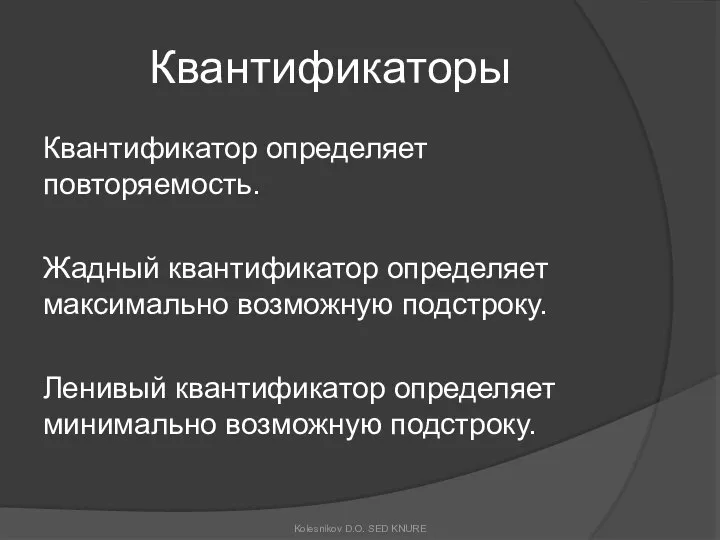 Квантификаторы

Квантификатор определяет повторяемость.

Жадный квантификатор определяет максимально возможную подстроку.

Ленивый квантификатор определяет минимально возможную подстроку.

Kolesnikov D.O. SED KNURE